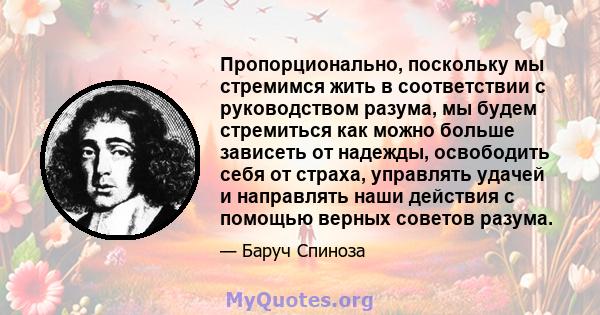 Пропорционально, поскольку мы стремимся жить в соответствии с руководством разума, мы будем стремиться как можно больше зависеть от надежды, освободить себя от страха, управлять удачей и направлять наши действия с помощью верных советов разума.

— Баруч Спиноза

MyQuotes.org